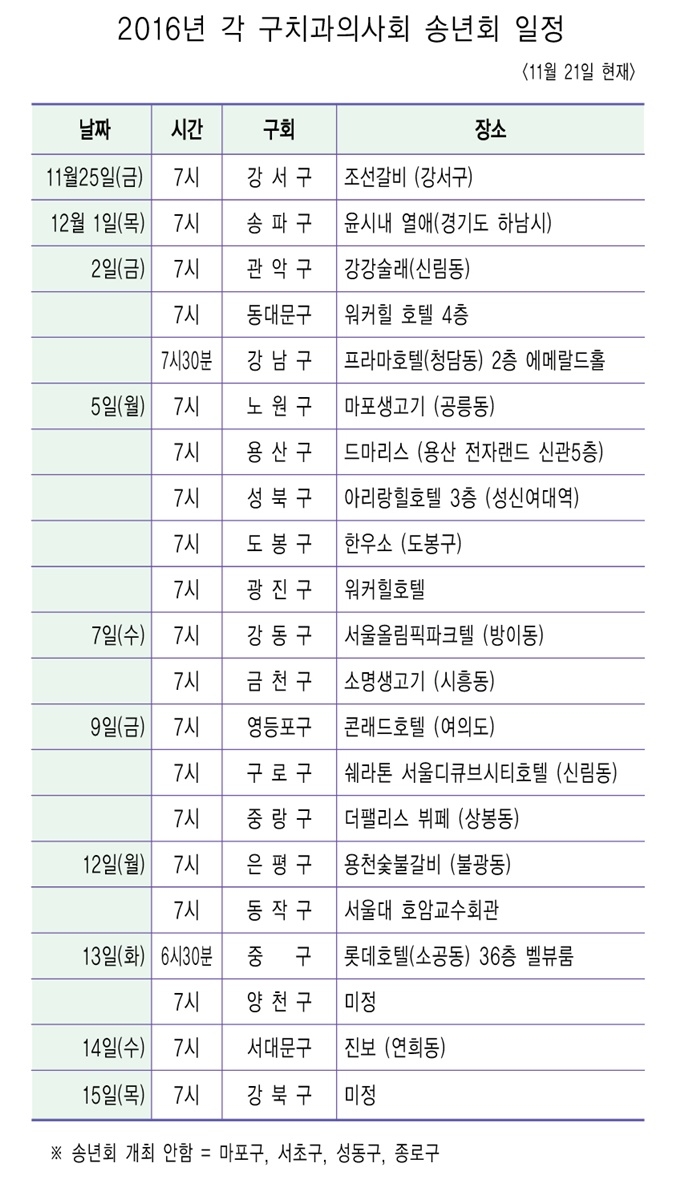 2016년 각 구치과의사회 송년회 일정

〈11월 21일 현재〉

| 날짜 | 시간 | 구회 | 장소 |
|---|---|---|---|
| 11월25일(금) | 7시 | 강 서 구 | 조선갈비 (강서구) |
| 12월 1일(목) | 7시 | 송 파 구 | 윤시내 열애(경기도 하남시) |
| 2일(금) | 7시 | 관 악 구 | 강강술래(신림동) |
| | 7시 | 동대문구 | 워커힐 호텔 4층 |
| | 7시30분 | 강 남 구 | 프라마호텔(청담동) 2층 에메랄드홀 |
| 5일(월) | 7시 | 노 원 구 | 마포생고기 (공릉동) |
| | 7시 | 용 산 구 | 드마리스 (용산 전자랜드 신관5층) |
| | 7시 | 성 북 구 | 아리랑힐호텔 3층 (성신여대역) |
| | 7시 | 도 봉 구 | 한우소 (도봉구) |
| | 7시 | 광 진 구 | 워커힐호텔 |
| 7일(수) | 7시 | 강 동 구 | 서울올림픽파크텔 (방이동) |
| | 7시 | 금 천 구 | 소명생고기 (시흥동) |
| 9일(금) | 7시 | 영등포구 | 콘래드호텔 (여의도) |
| | 7시 | 구 로 구 | 쉐라톤 서울디큐브시티호텔 (신림동) |
| | 7시 | 중 랑 구 | 더팰리스 뷔페 (상봉동) |
| 12일(월) | 7시 | 은 평 구 | 용천숯불갈비 (불광동) |
| | 7시 | 동 작 구 | 서울대 호암교수회관 |
| 13일(화) | 6시30분 | 중 구 | 롯데호텔(소공동) 36층 벨뷰룸 |
| | 7시 | 양 천 구 | 미정 |
| 14일(수) | 7시 | 서대문구 | 진보 (연희동) |
| 15일(목) | 7시 | 강 북 구 | 미정 |

※ 송년회 개최 안함 = 마포구, 서초구, 성동구, 종로구